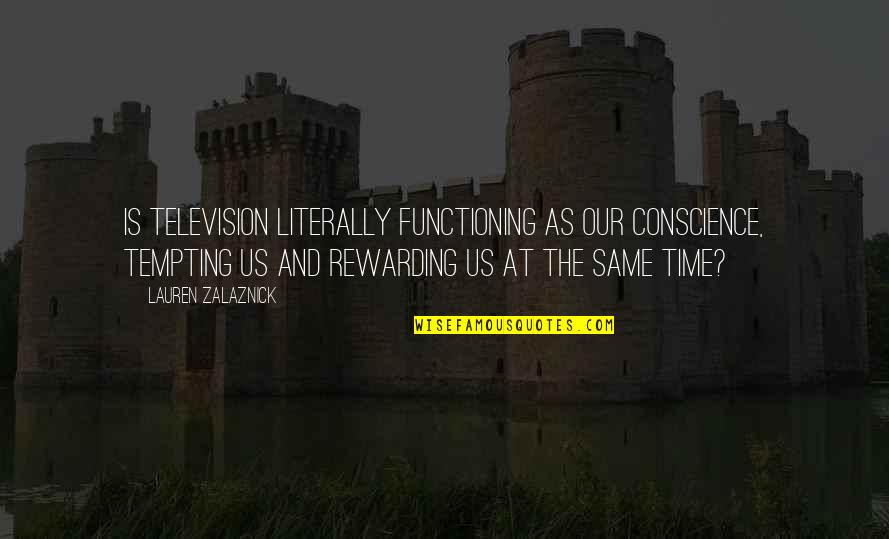 IS TELEVISION LITERALLY FUNCTIONING AS OUR CONSCIENCE, TEMPTING US AND REWARDING US AT THE SAME TIME?

LAUREN ZALAZNICK

WISEFAMOUSQUOTES.COM